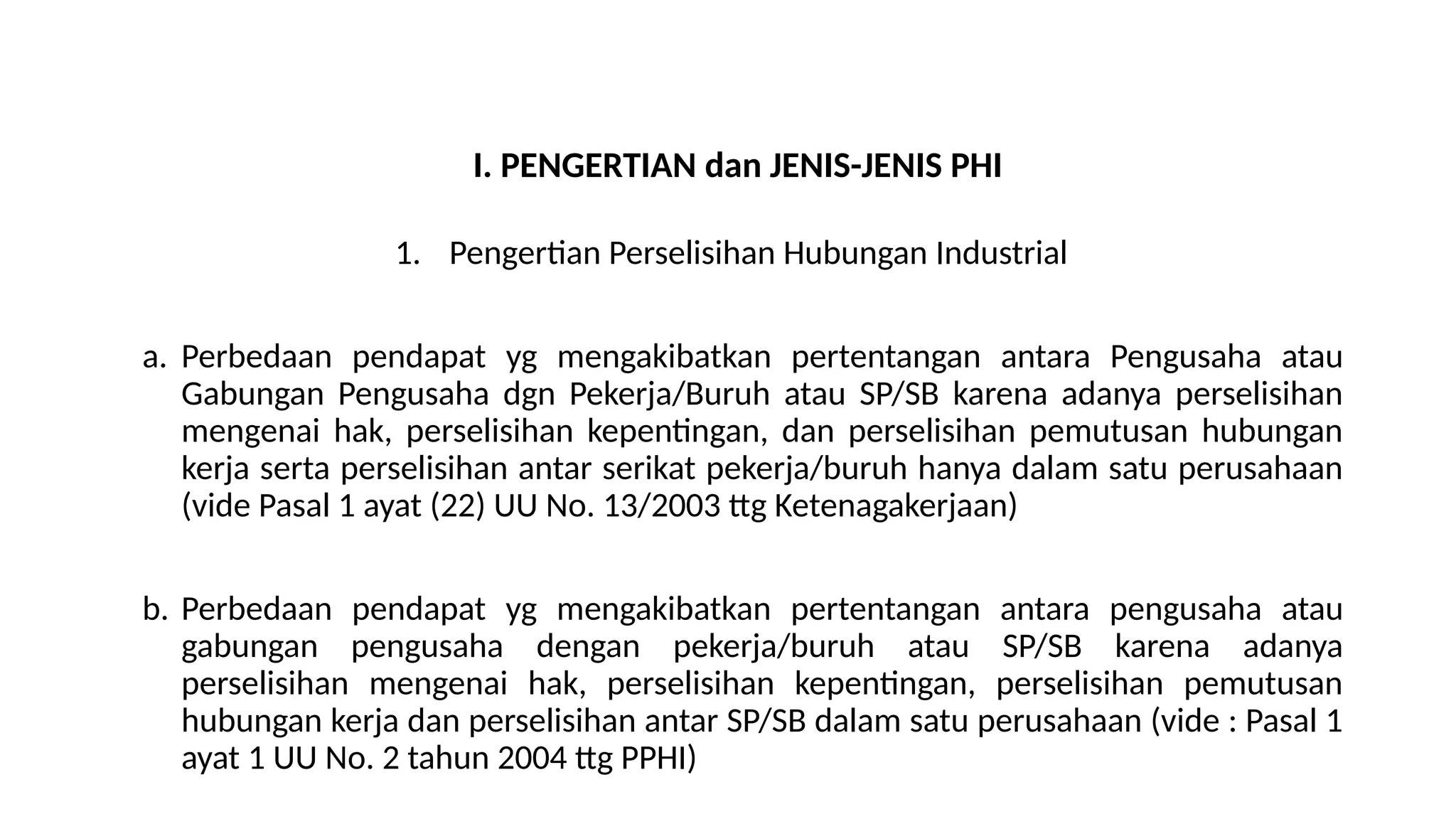 I. PENGERTIAN dan JENIS-JENIS PHI

1. Pengertian Perselisihan Hubungan Industrial

a. Perbedaan pendapat yg mengakibatkan pertentangan antara Pengusaha atau Gabungan Pengusaha dgn Pekerja/Buruh atau SP/SB karena adanya perselisihan mengenai hak, perselisihan kepentingan, dan perselisihan pemutusan hubungan kerja serta perselisihan antar serikat pekerja/buruh hanya dalam satu perusahaan (vide Pasal 1 ayat (22) UU No. 13/2003 ttg Ketenagakerjaan)

b. Perbedaan pendapat yg mengakibatkan pertentangan antara pengusaha atau gabungan pengusaha dengan pekerja/buruh atau SP/SB karena adanya perselisihan mengenai hak, perselisihan kepentingan, perselisihan pemutusan hubungan kerja dan perselisihan antar SP/SB dalam satu perusahaan (vide : Pasal 1 ayat 1 UU No. 2 tahun 2004 ttg PPHI)